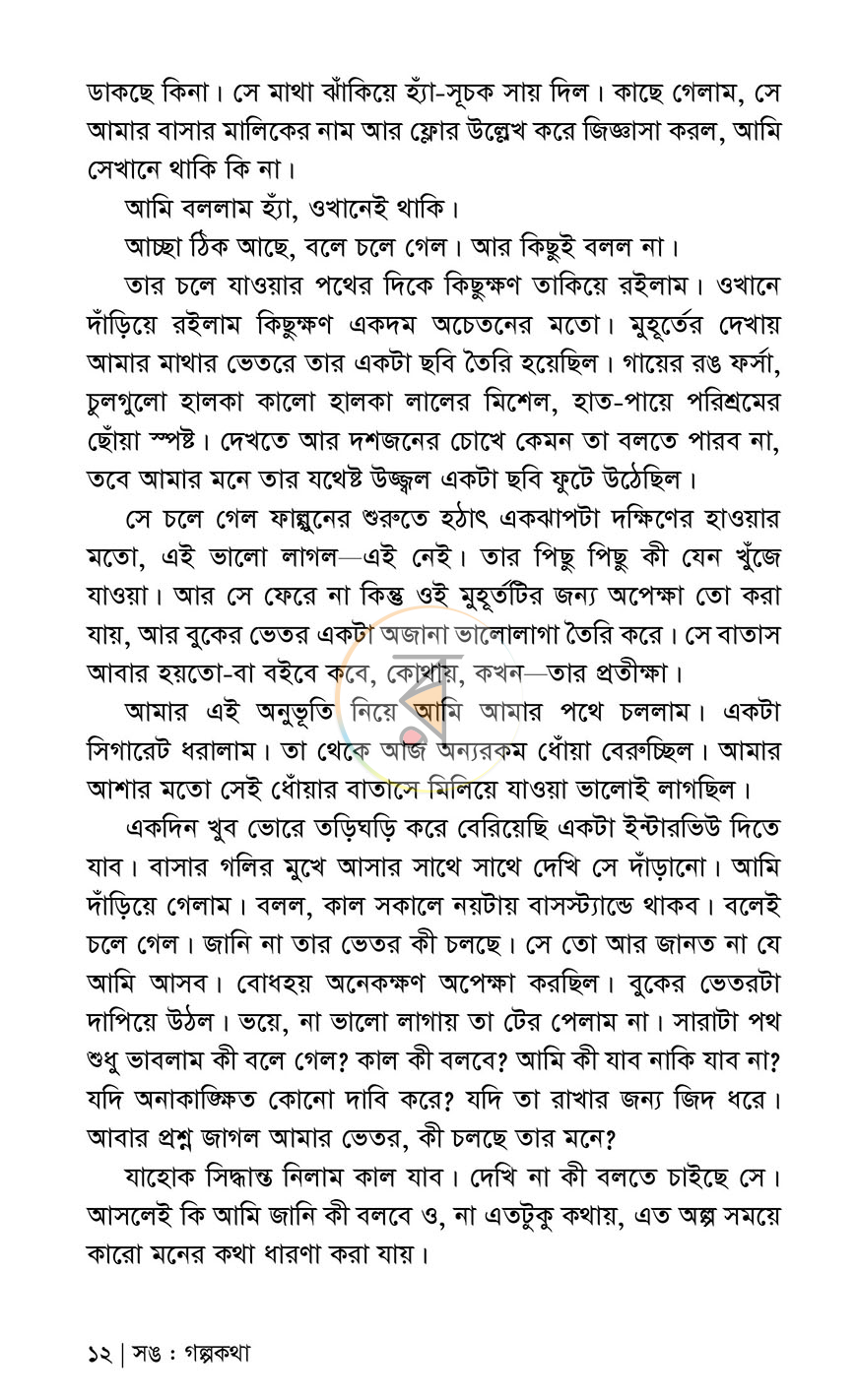 ডাকছে কিনা। সে মাথা ঝাঁকিয়ে হ্যাঁ-সূচক সায় দিল। কাছে গেলাম, সে আমার বাসার মালিকের নাম আর ফ্লোর উল্লেখ করে জিজ্ঞাসা করল, আমি সেখানে থাকি কি না।

আমি বললাম হ্যাঁ, ওখানেই থাকি।

আচ্ছা ঠিক আছে, বলে চলে গেল। আর কিছুই বলল না।

তার চলে যাওয়ার পথের দিকে কিছুক্ষণ তাকিয়ে রইলাম। ওখানে দাঁড়িয়ে রইলাম কিছুক্ষণ একদম অচেতনের মতো। মুহূর্তের দেখায় আমার মাথার ভেতরে তার একটা ছবি তৈরি হয়েছিল। গায়ের রঙ ফর্সা, চুলগুলো হালকা কালো হালকা লালের মিশেল, হাত-পায়ে পরিশ্রমের ছোঁয়া স্পষ্ট। দেখতে আর দশজনের চোখে কেমন তা বলতে পারব না, তবে আমার মনে তার যথেষ্ট উজ্জ্বল একটা ছবি ফুটে উঠেছিল।

সে চলে গেল ফাল্গুনের শুরুতে হঠাৎ একঝাপটা দক্ষিণের হাওয়ার মতো, এই ভালো লাগল—এই নেই। তার পিছু পিছু কী যেন খুঁজে যাওয়া। আর সে ফেরে না কিন্তু ওই মুহূর্তটির জন্য অপেক্ষা তো করা যায়, আর বুকের ভেতর একটা অজানা ভালোলাগা তৈরি করে। সে বাতাস আবার হয়তো-বা বইবে কবে, কোথায়, কখন—তার প্রতীক্ষা।

আমার এই অনুভূতি নিয়ে আমি আমার পথে চললাম। একটা সিগারেট ধরালাম। তা থেকে আজ অন্যরকম ধোঁয়া বেরুচ্ছিল। আমার আশার মতো সেই ধোঁয়ার বাতাসে মিলিয়ে যাওয়া ভালোই লাগছিল।

একদিন খুব ভোরে তড়িঘড়ি করে বেরিয়েছি একটা ইন্টারভিউ দিতে যাব। বাসার গলির মুখে আসার সাথে সাথে দেখি সে দাঁড়ানো। আমি দাঁড়িয়ে গেলাম। বলল, কাল সকালে নয়টায় বাসস্ট্যান্ডে থাকব। বলেই চলে গেল। জানি না তার ভেতর কী চলছে। সে তো আর জানত না যে আমি আসব। বোধহয় অনেকক্ষণ অপেক্ষা করছিল। বুকের ভেতরটা দাপিয়ে উঠল। ভয়ে, না ভালো লাগায় তা টের পেলাম না। সারাটা পথ শুধু ভাবলাম কী বলে গেল? কাল কী বলবে? আমি কী যাব নাকি যাব না? যদি অনাকাঙ্ক্ষিত কোনো দাবি করে? যদি তা রাখার জন্য জিদ ধরে। আবার প্রশ্ন জাগল আমার ভেতর, কী চলছে তার মনে?

যাহোক সিদ্ধান্ত নিলাম কাল যাব। দেখি না কী বলতে চাইছে সে। আসলেই কি আমি জানি কী বলবে ও, না এতটুকু কথায়, এত অল্প সময়ে কারো মনের কথা ধারণা করা যায়।

১২ | সঙ : গল্পকথা